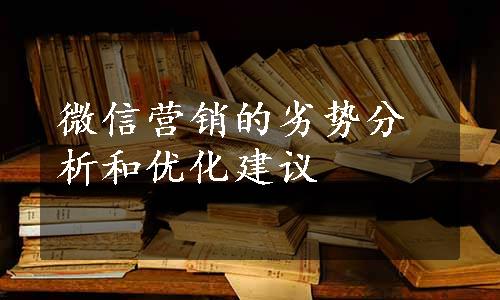 微信营销的劣势分析和优化建议